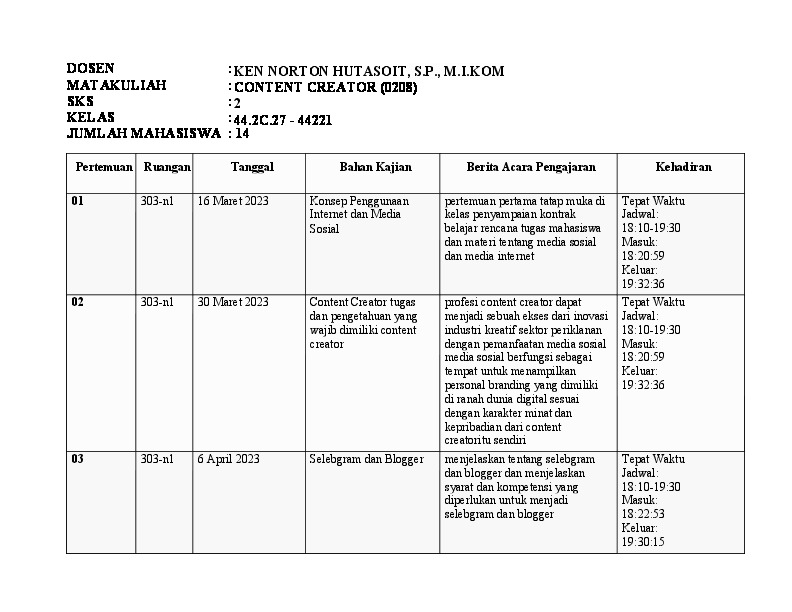 DOSEN : KEN NORTON HUTASOIT, S.P., M.I.KOM
MATAKULIAH : CONTENT CREATOR (0208)
SKS : 2
KELAS : 44.2C.27 - 44221
JUMLAH MAHASISWA : 14

| Pertemuan | Ruangan | Tanggal | Bahan Kajian | Berita Acara Pengajaran | Kehadiran |
|---|---|---|---|---|---|
| 01 | 303-n1 | 16 Maret 2023 | Konsep Penggunaan Internet dan Media Sosial | pertemuan pertama tatap muka di kelas penyampaian kontrak belajar rencana tugas mahasiswa dan materi tentang media sosial dan media internet | Tepat Waktu Jadwal: 18:10-19:30 Masuk: 18:20:59 Keluar: 19:32:36 |
| 02 | 303-n1 | 30 Maret 2023 | Content Creator tugas dan pengetahuan yang wajib dimiliki content creator | profesi content creator dapat menjadi sebuah ekses dari inovasi industri kreatif sektor periklanan dengan pemanfaatan media sosial media sosial berfungsi sebagai tempat untuk menampilkan personal branding yang dimiliki di ranah dunia digital sesuai dengan karakter minat dan kepribadian dari content creatoritu sendiri | Tepat Waktu Jadwal: 18:10-19:30 Masuk: 18:20:59 Keluar: 19:32:36 |
| 03 | 303-n1 | 6 April 2023 | Selebgram dan Blogger | menjelaskan tentang selebgram dan blogger dan menjelaskan syarat dan kompetensi yang diperlukan untuk menjadi selebgram dan blogger | Tepat Waktu Jadwal: 18:10-19:30 Masuk: 18:22:53 Keluar: 19:30:15 |